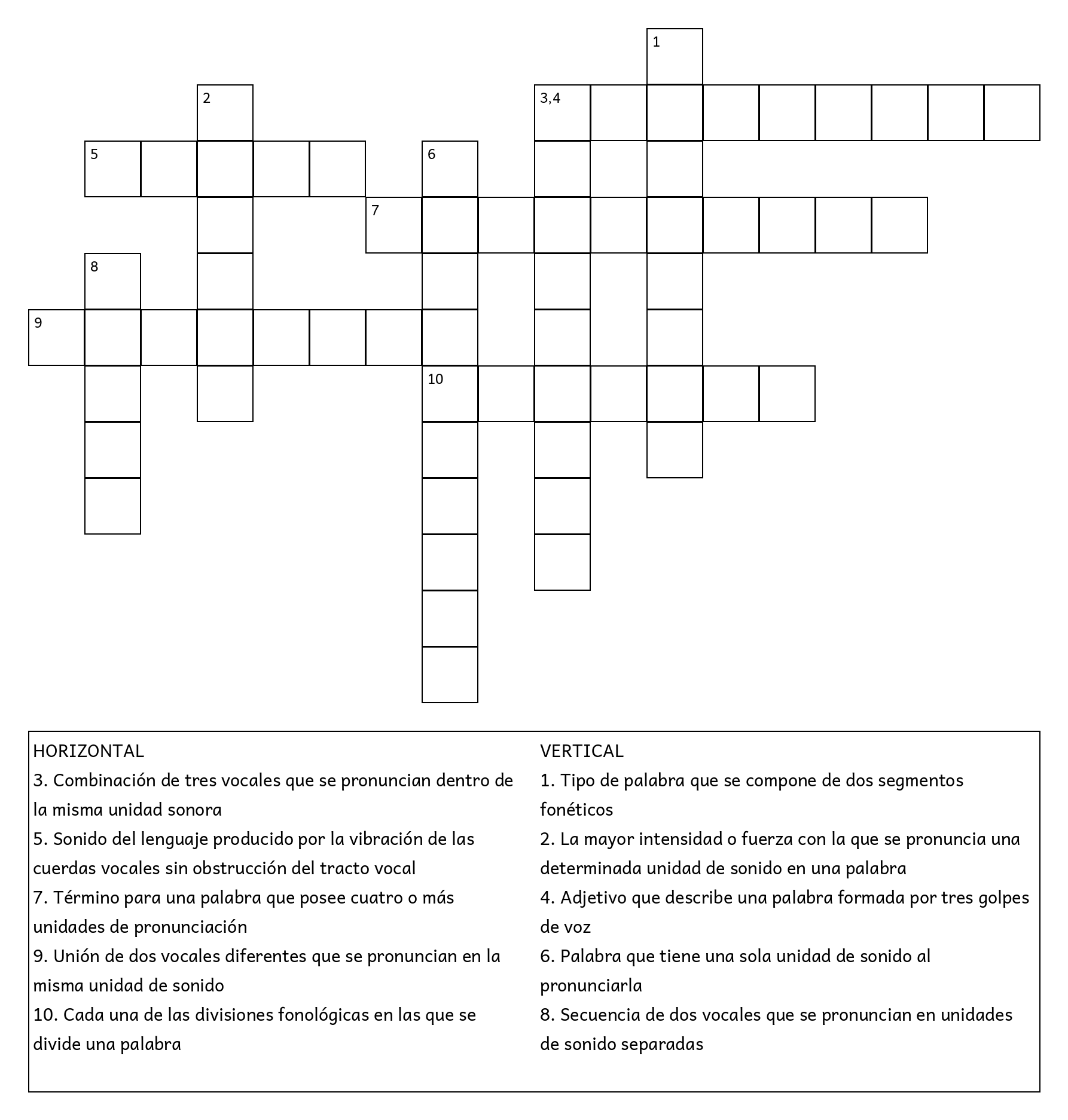 1

2

3,4

5

6

7

8

9

10

HORIZONTAL
3. Combinación de tres vocales que se pronuncian dentro de la misma unidad sonora
5. Sonido del lenguaje producido por la vibración de las cuerdas vocales sin obstrucción del tracto vocal
7. Término para una palabra que posee cuatro o más unidades de pronunciación
9. Unión de dos vocales diferentes que se pronuncian en la misma unidad de sonido
10. Cada una de las divisiones fonológicas en las que se divide una palabra

VERTICAL
1. Tipo de palabra que se compone de dos segmentos fonéticos
2. La mayor intensidad o fuerza con la que se pronuncia una determinada unidad de sonido en una palabra
4. Adjetivo que describe una palabra formada por tres golpes de voz
6. Palabra que tiene una sola unidad de sonido al pronunciarla
8. Secuencia de dos vocales que se pronuncian en unidades de sonido separadas